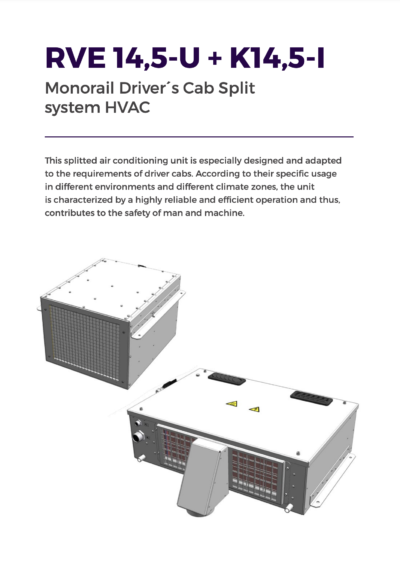 RVE 14,5-U + K14,5-I

Monorail Driver´s Cab Split system HVAC

This splitted air conditioning unit is especially designed and adapted to the requirements of driver cabs. According to their specific usage in different environments and different climate zones, the unit is characterized by a highly reliable and efficient operation and thus, contributes to the safety of man and machine.